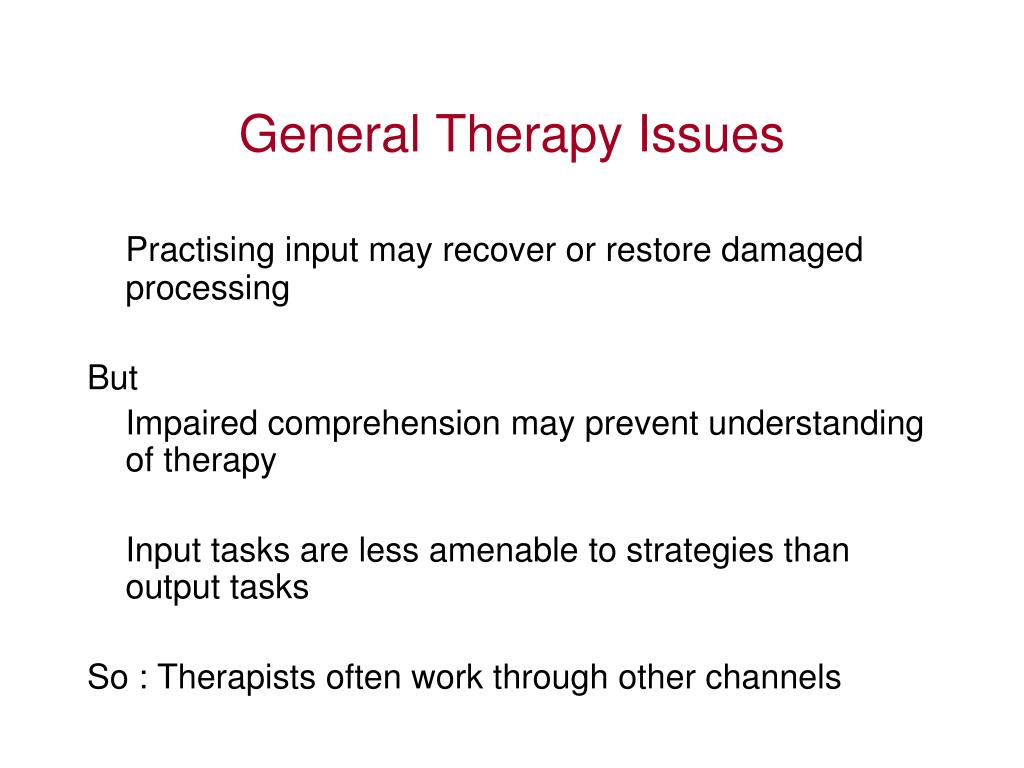 General Therapy Issues

Practising input may recover or restore damaged processing

But

Impaired comprehension may prevent understanding of therapy

Input tasks are less amenable to strategies than output tasks

So : Therapists often work through other channels